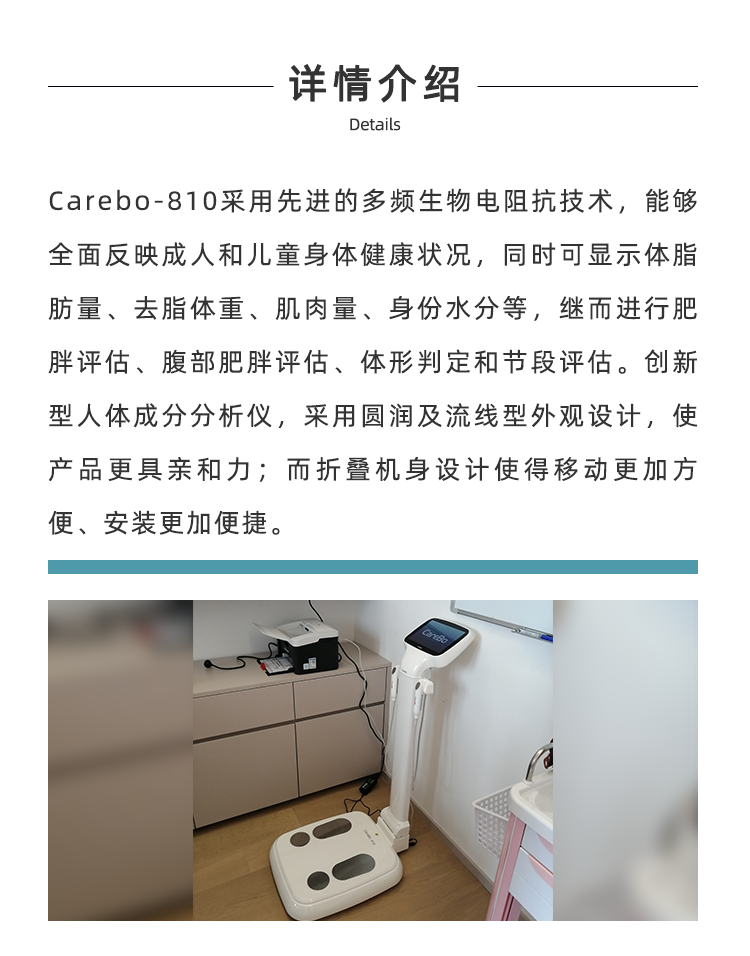 详情介绍
Details

Carebo-810采用先进的多频生物电阻抗技术，能够全面反映成人和儿童身体健康状况，同时可显示体脂肪量、去脂体重、肌肉量、身份水分等，继而进行肥胖评估、腹部肥胖评估、体形判定和节段评估。创新型人体成分分析仪，采用圆润及流线型外观设计，使产品更具亲和力；而折叠机身设计使得移动更加方便、安装更加便捷。

Carebo